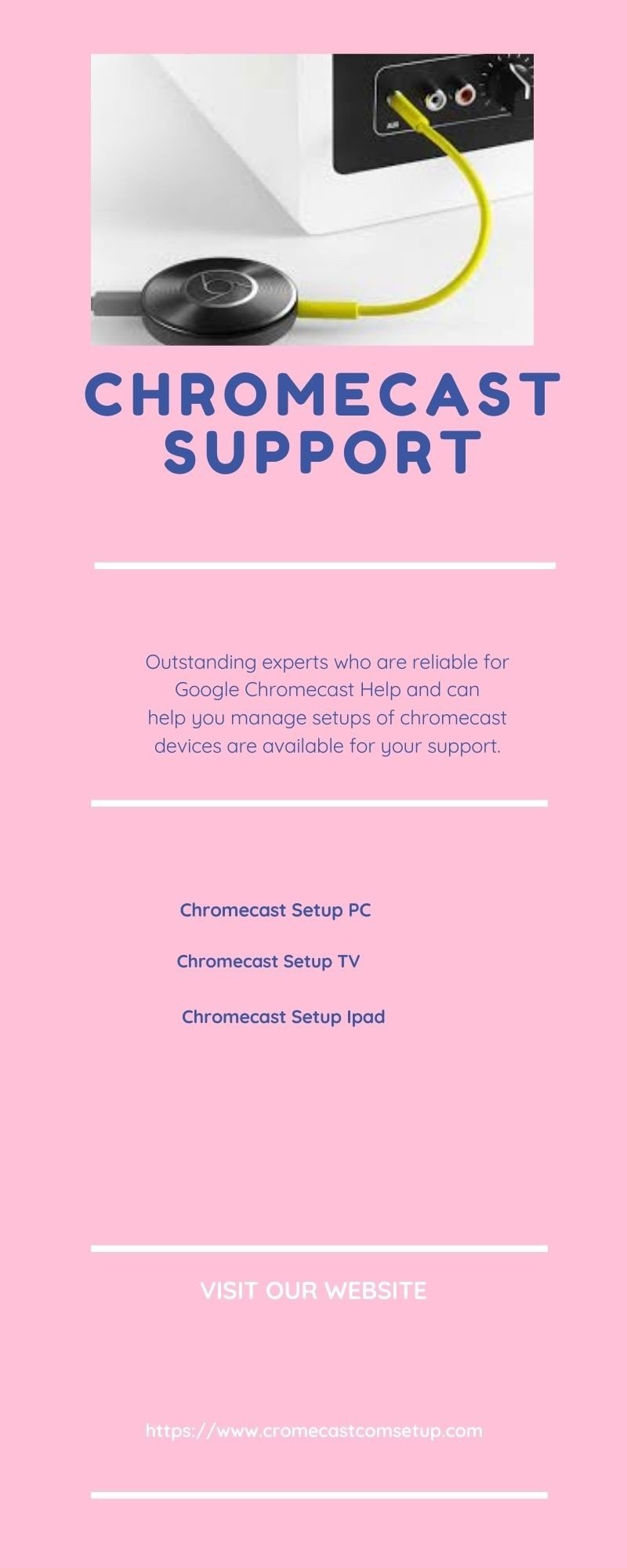 CHROMECAST SUPPORT

Outstanding experts who are reliable for Google Chromecast Help and can help you manage setups of chromecast devices are available for your support.

Chromecast Setup PC

Chromecast Setup TV

Chromecast Setup Ipad

VISIT OUR WEBSITE

https://www.cromecastcomsetup.com